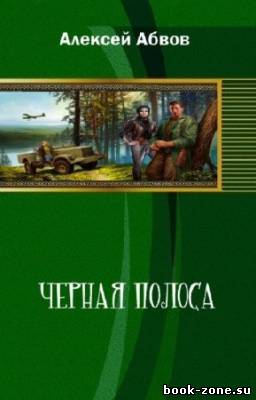 Алексей Абвов

ЧЕРНАЯ ПОЛОСА

book-zone.su